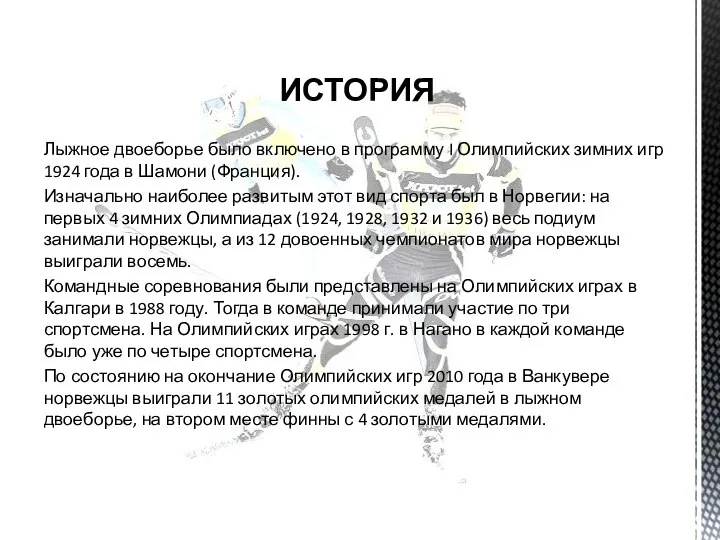 ИСТОРИЯ

Лыжное двоеборье было включено в программу I Олимпийских зимних игр 1924 года в Шамони (Франция).

Изначально наиболее развитым этот вид спорта был в Норвегии: на первых 4 зимних Олимпиадах (1924, 1928, 1932 и 1936) весь подиум занимали норвежцы, а из 12 довоенных чемпионатов мира норвежцы выиграли восемь.

Командные соревнования были представлены на Олимпийских играх в Калгари в 1988 году. Тогда в команде принимали участие по три спортсмена. На Олимпийских играх 1998 г. в Нагано в каждой команде было уже по четыре спортсмена.

По состоянию на окончание Олимпийских игр 2010 года в Ванкувере норвежцы выиграли 11 золотых олимпийских медалей в лыжном двоеборье, на втором месте финны с 4 золотыми медалями.